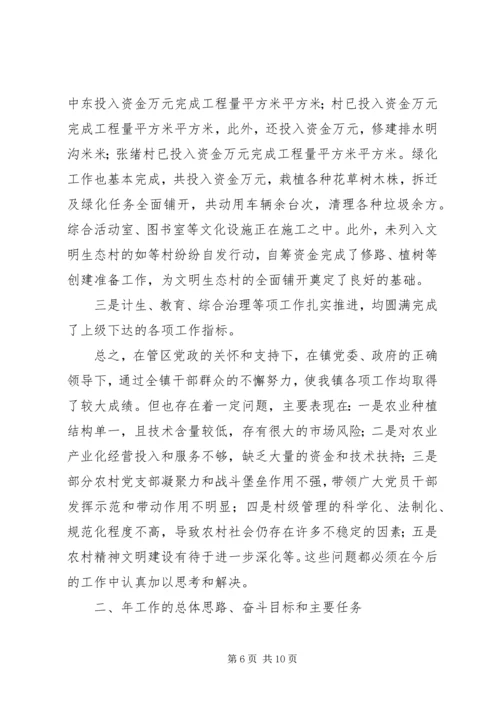 中东投入资金万元完成工程量平方米平方米；村已投入资金万元完成工程量平方米平方米，此外，还投入资金万元，修建排水明沟米米；张绪村已投入资金万元完成工程量平方米平方米。绿化工作也基本完成，共投入资金万元，栽植各种花草树木株，拆迁及绿化任务全面铺开，共动用车辆余台次，清理各种垃圾余方。综合活动室、图书室等文化设施正在施工之中。此外，未列入文明生态村的如等村纷纷自发行动，自筹资金完成了修路、植树等创建准备工作，为文明生态村的全面铺开奠定了良好的基础。

三是计生、教育、综合治理等项工作扎实推进，均圆满完成了上级下达的各项工作指标。

总之，在管区党政的关怀和支持下，在镇党委、政府的正确领导下，通过全镇干部群众的不懈努力，使我镇各项工作均取得了较大成绩。但也存在着一定问题，主要表现在：一是农业种植结构单一，且技术含量较低，存有很大的市场风险；二是对农业产业化经营投入和服务不够，缺乏大量的资金和技术扶持；三是部分农村党支部凝聚力和战斗堡垒作用不强，带领广大党员干部发挥示范和带动作用不明显；四是村级管理的科学化、法制化、规范化程度不高，导致农村社会仍存在许多不稳定的因素；五是农村精神文明建设有待于进一步深化等。这些问题都必须在今后的工作中认真加以思考和解决。

二、年工作的总体思路、奋斗目标和主要任务

第 6 页 共 10 页